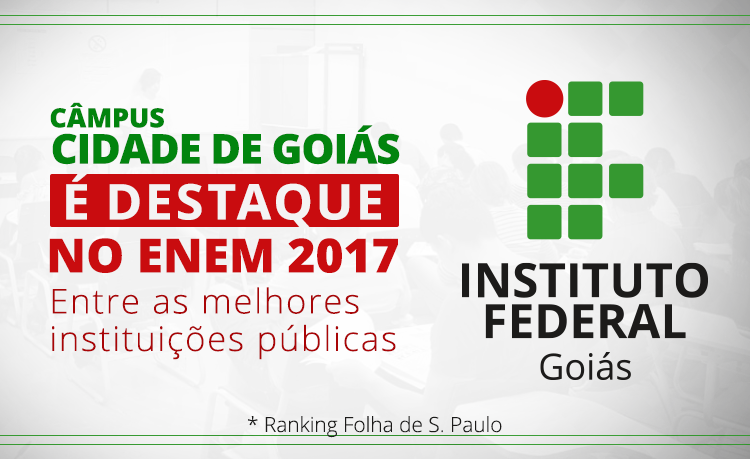 CÂMPUS
CIDADE DE GOIÁS
É DESTAQUE
NO ENEM 2017
Entre as melhores instituições públicas

INSTITUTO FEDERAL
Goiás

* Ranking Folha de S. Paulo